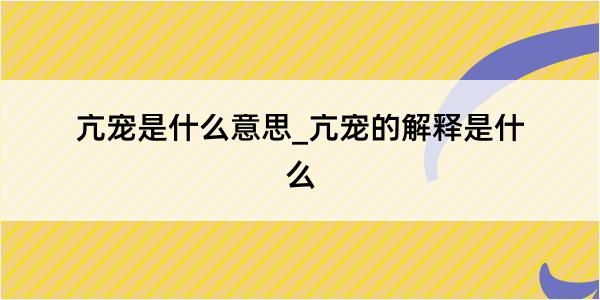 亢宠是什么意思_亢宠的解释是什么